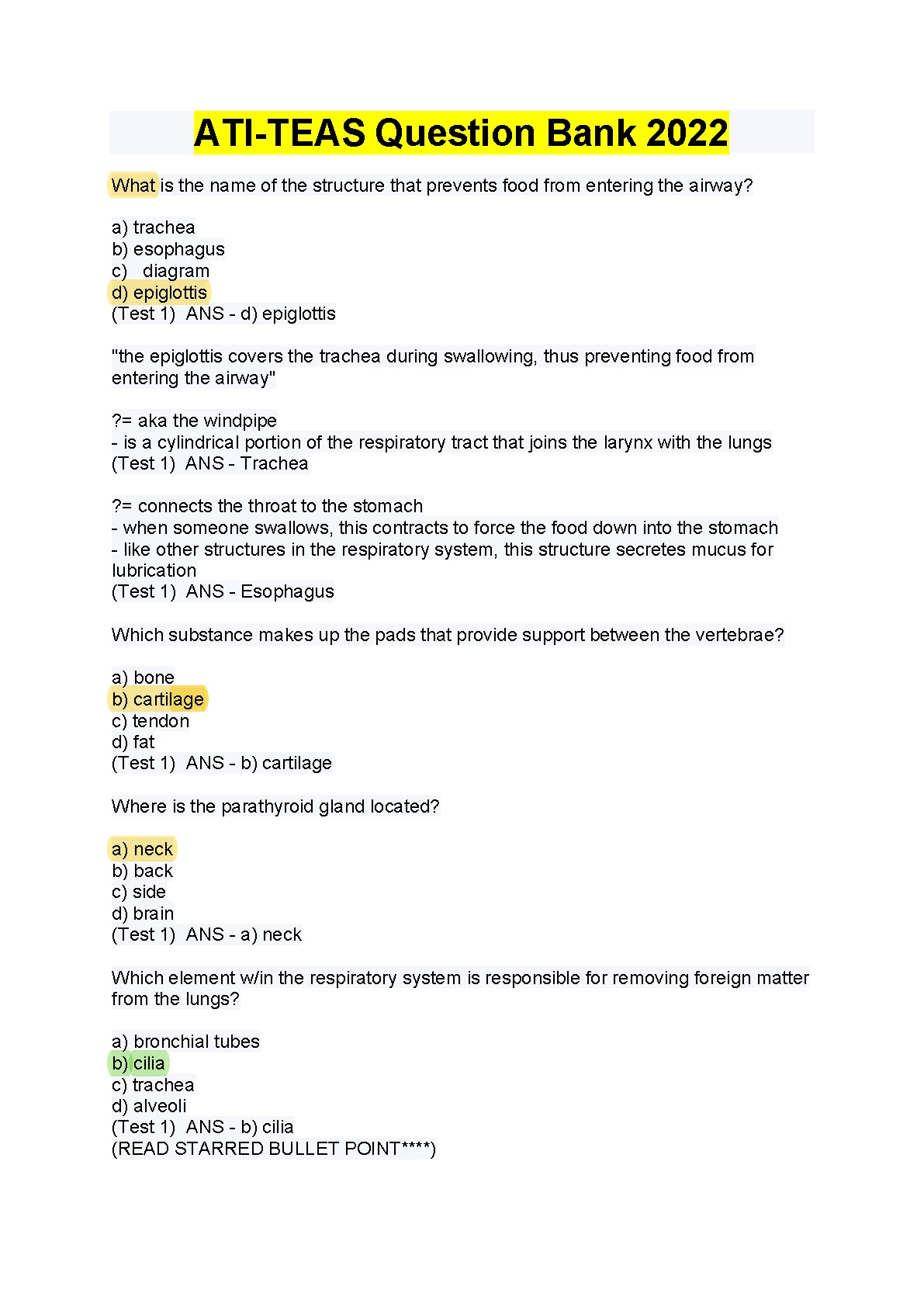 ATI-TEAS Question Bank 2022

What is the name of the structure that prevents food from entering the airway?

a) trachea
b) esophagus
c) diagram
d) epiglottis
(Test 1) ANS - d) epiglottis

"the epiglottis covers the trachea during swallowing, thus preventing food from entering the airway"

?= aka the windpipe
- is a cylindrical portion of the respiratory tract that joins the larynx with the lungs
(Test 1) ANS - Trachea

?= connects the throat to the stomach
- when someone swallows, this contracts to force the food down into the stomach
- like other structures in the respiratory system, this structure secretes mucus for lubrication
(Test 1) ANS - Esophagus

Which substance makes up the pads that provide support between the vertebrae?

a) bone
b) cartilage
c) tendon
d) fat
(Test 1) ANS - b) cartilage

Where is the parathyroid gland located?

a) neck
b) back
c) side
d) brain
(Test 1) ANS - a) neck

Which element w/in the respiratory system is responsible for removing foreign matter from the lungs?

a) bronchial tubes
b) cilia
c) trachea
d) alveoli
(Test 1) ANS - b) cilia
(READ STARRED BULLET POINT****)